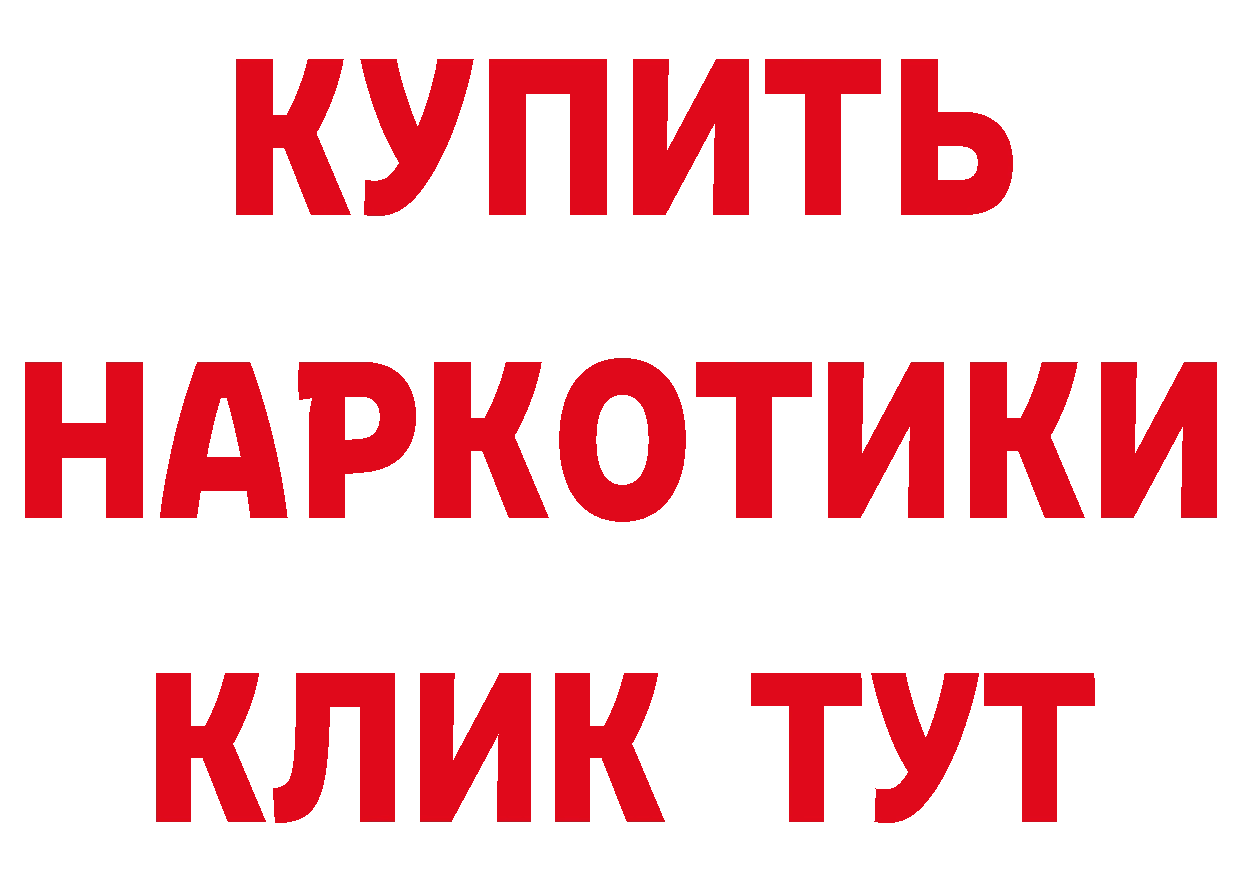 КУПИТЬ НАРКОТИКИ КЛИК ТУТ